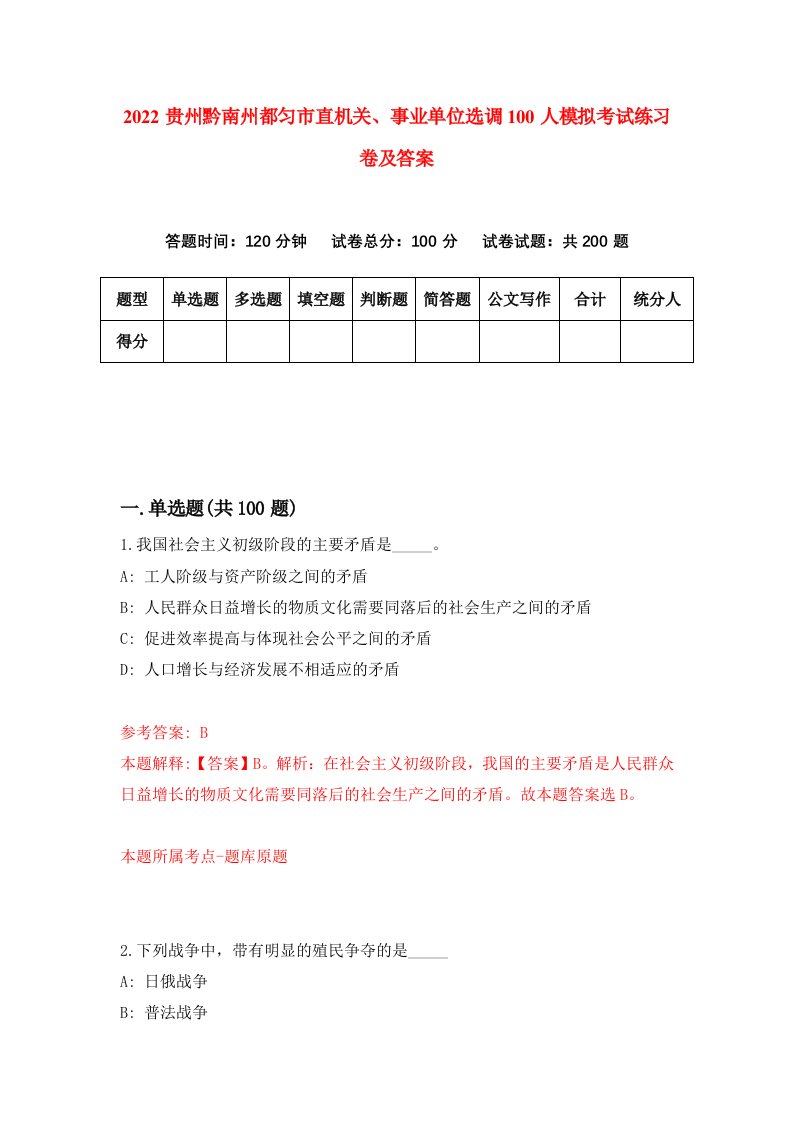 2022 贵州黔南州都匀市直机关、事业单位选调 100 人模拟考试练习卷及答案

答题时间：120 分钟　试卷总分：100 分　试卷试题：共 200 题

| 题型 | 单选题 | 多选题 | 填空题 | 判断题 | 简答题 | 公文写作 | 合计 | 统分人 |
|---|---|---|---|---|---|---|---|---|
| 得分 | | | | | | | | |

一.单选题(共 100 题)

1.我国社会主义初级阶段的主要矛盾是_____。

A: 工人阶级与资产阶级之间的矛盾

B: 人民群众日益增长的物质文化需要同落后的社会生产之间的矛盾

C: 促进效率提高与体现社会公平之间的矛盾

D: 人口增长与经济发展不相适应的矛盾

参考答案: B

本题解释:【答案】B。解析：在社会主义初级阶段，我国的主要矛盾是人民群众日益增长的物质文化需要同落后的社会生产之间的矛盾。故本题答案选 B。

本题所属考点-题库原题

2.下列战争中，带有明显的殖民争夺的是_____

A: 日俄战争

B: 普法战争